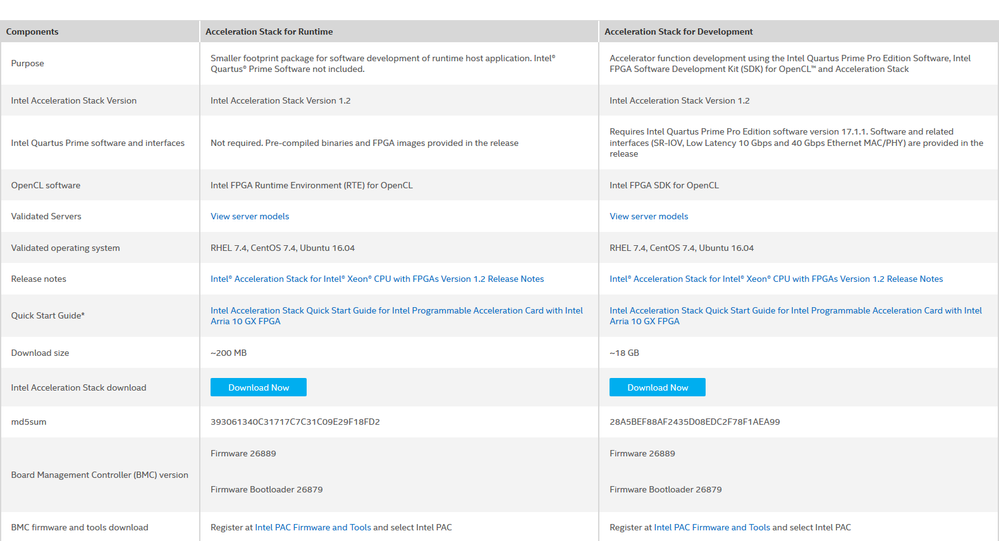 | Components | Acceleration Stack for Runtime | Acceleration Stack for Development |
|---|---|---|
| Purpose | Smaller footprint package for software development of runtime host application. Intel® Quartus® Prime Software not included. | Accelerator function development using the Intel Quartus Prime Pro Edition Software, Intel FPGA Software Development Kit (SDK) for OpenCL™ and Acceleration Stack |
| Intel Acceleration Stack Version | Intel Acceleration Stack Version 1.2 | Intel Acceleration Stack Version 1.2 |
| Intel Quartus Prime software and interfaces | Not required. Pre-compiled binaries and FPGA images provided in the release | Requires Intel Quartus Prime Pro Edition software version 17.1.1. Software and related interfaces (SR-IOV, Low Latency 10 Gbps and 40 Gbps Ethernet MAC/PHY) are provided in the release |
| OpenCL software | Intel FPGA Runtime Environment (RTE) for OpenCL | Intel FPGA SDK for OpenCL |
| Validated Servers | View server models | View server models |
| Validated operating system | RHEL 7.4, CentOS 7.4, Ubuntu 16.04 | RHEL 7.4, CentOS 7.4, Ubuntu 16.04 |
| Release notes | Intel® Acceleration Stack for Intel® Xeon® CPU with FPGAs Version 1.2 Release Notes | Intel® Acceleration Stack for Intel® Xeon® CPU with FPGAs Version 1.2 Release Notes |
| Quick Start Guide* | Intel Acceleration Stack Quick Start Guide for Intel Programmable Acceleration Card with Intel Arria 10 GX FPGA | Intel Acceleration Stack Quick Start Guide for Intel Programmable Acceleration Card with Intel Arria 10 GX FPGA |
| Download size | ~200 MB | ~18 GB |
| Intel Acceleration Stack download | Download Now | Download Now |
| md5sum | 393061340C31717C7C31C09E29F18FD2 | 28A5BEF88AF2435D08EDC2F78F1AEA99 |
| Board Management Controller (BMC) version | Firmware 26889 Firmware Bootloader 26879 | Firmware 26889 Firmware Bootloader 26879 |
| BMC firmware and tools download | Register at Intel PAC Firmware and Tools and select Intel PAC | Register at Intel PAC Firmware and Tools and select Intel PAC |